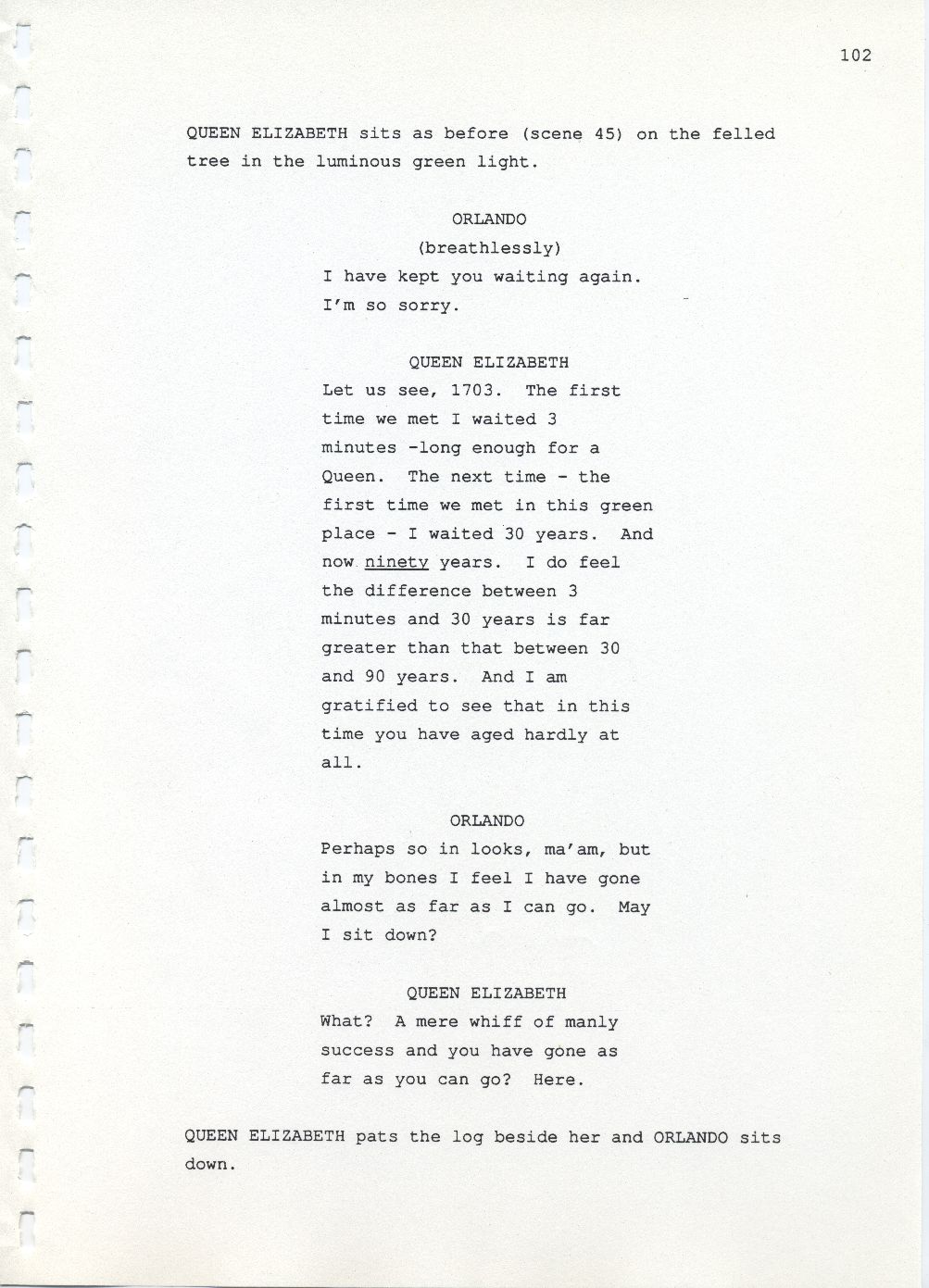 102

QUEEN ELIZABETH sits as before (scene 45) on the felled tree in the luminous green light.

ORLANDO
(breathlessly)
I have kept you waiting again. I'm so sorry.

QUEEN ELIZABETH
Let us see, 1703. The first time we met I waited 3 minutes -long enough for a Queen. The next time - the first time we met in this green place - I waited 30 years. And now ninety years. I do feel the difference between 3 minutes and 30 years is far greater than that between 30 and 90 years. And I am gratified to see that in this time you have aged hardly at all.

ORLANDO
Perhaps so in looks, ma'am, but in my bones I feel I have gone almost as far as I can go. May I sit down?

QUEEN ELIZABETH
What? A mere whiff of manly success and you have gone as far as you can go? Here.

QUEEN ELIZABETH pats the log beside her and ORLANDO sits down.